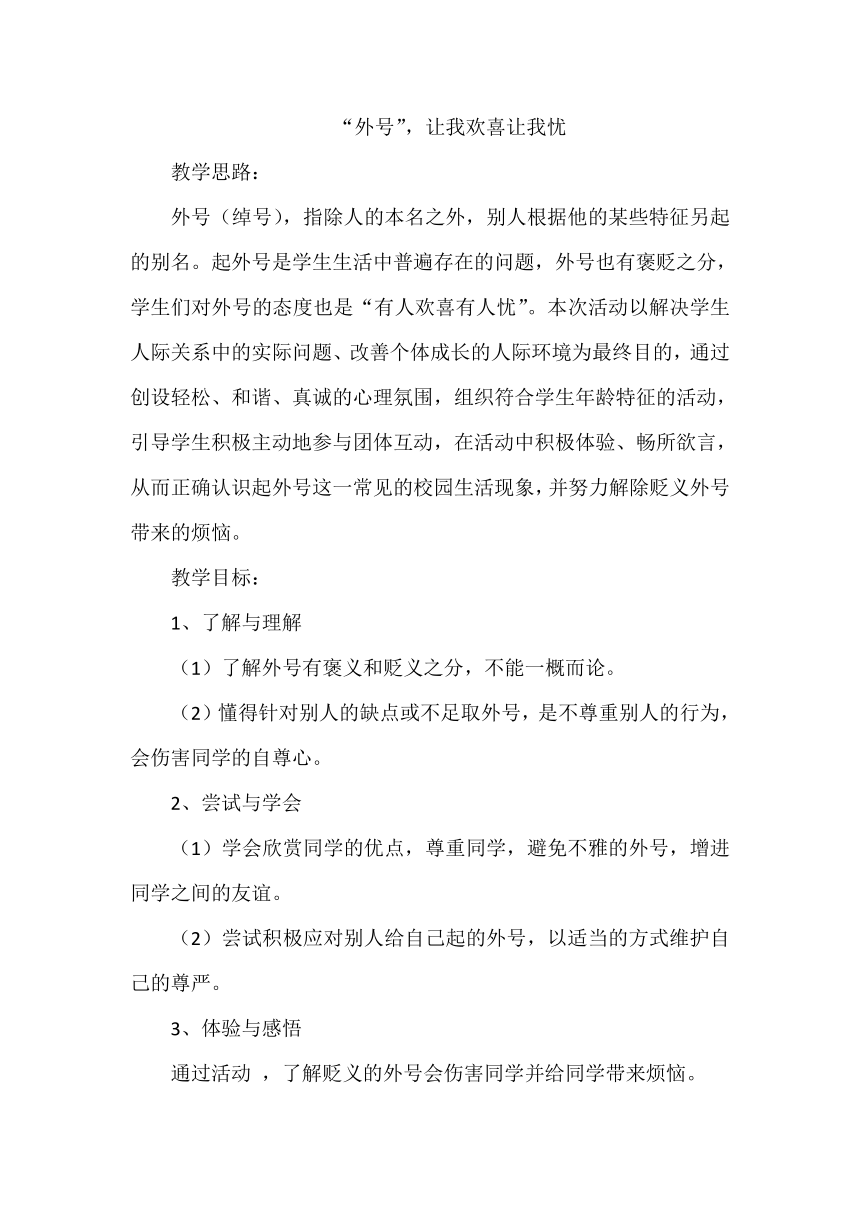 “外号”，让我欢喜让我忧

教学思路：

外号（绰号），指除人的本名之外，别人根据他的某些特征另起的别名。起外号是学生生活中普遍存在的问题，外号也有褒贬之分，学生们对外号的态度也是“有人欢喜有人忧”。本次活动以解决学生人际关系中的实际问题、改善个体成长的人际环境为最终目的，通过创设轻松、和谐、真诚的心理氛围，组织符合学生年龄特征的活动，引导学生积极主动地参与团体互动，在活动中积极体验、畅所欲言，从而正确认识起外号这一常见的校园生活现象，并努力解除贬义外号带来的烦恼。

教学目标：

1、了解与理解

（1）了解外号有褒义和贬义之分，不能一概而论。

（2）懂得针对别人的缺点或不足取外号，是不尊重别人的行为，会伤害同学的自尊心。

2、尝试与学会

（1）学会欣赏同学的优点，尊重同学，避免不雅的外号，增进同学之间的友谊。

（2）尝试积极应对别人给自己起的外号，以适当的方式维护自己的尊严。

3、体验与感悟

通过活动 ，了解贬义的外号会伤害同学并给同学带来烦恼。